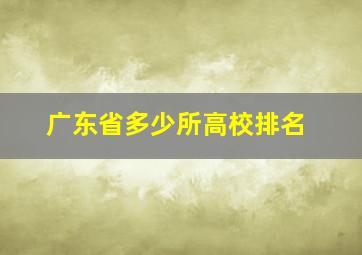 广东省多少所高校排名